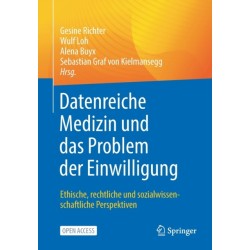 Gesine Richter
Wulf Loh
Alena Buyx
Sebastian Graf von Kielmansegg
Hrsg.

Datenreiche Medizin und das Problem der Einwilligung

Ethische, rechtliche und sozialwissenschaftliche Perspektiven

OPEN ACCESS

Springer